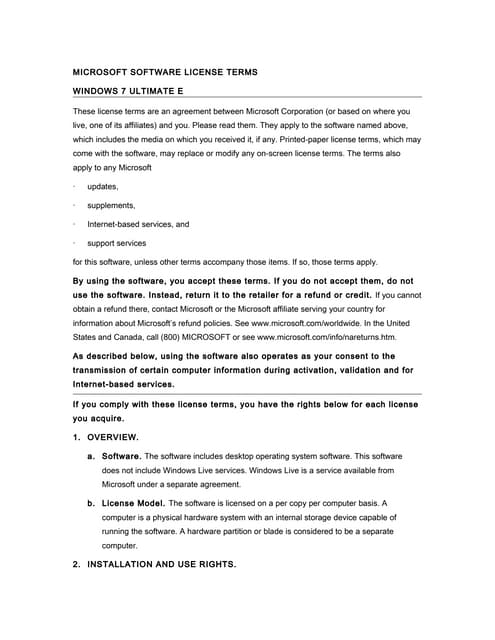 MICROSOFT SOFTWARE LICENSE TERMS

WINDOWS 7 ULTIMATE E

These license terms are an agreement between Microsoft Corporation (or based on where you live, one of its affiliates) and you. Please read them. They apply to the software named above, which includes the media on which you received it, if any. Printed-paper license terms, which may come with the software, may replace or modify any on-screen license terms. The terms also apply to any Microsoft

· updates,

· supplements,

· Internet-based services, and

· support services

for this software, unless other terms accompany those items. If so, those terms apply.

By using the software, you accept these terms. If you do not accept them, do not use the software. Instead, return it to the retailer for a refund or credit. If you cannot obtain a refund there, contact Microsoft or the Microsoft affiliate serving your country for information about Microsoft's refund policies. See www.microsoft.com/worldwide. In the United States and Canada, call (800) MICROSOFT or see www.microsoft.com/info/nareturns.htm.

As described below, using the software also operates as your consent to the transmission of certain computer information during activation, validation and for Internet-based services.

If you comply with these license terms, you have the rights below for each license you acquire.

1. OVERVIEW.

a. Software. The software includes desktop operating system software. This software does not include Windows Live services. Windows Live is a service available from Microsoft under a separate agreement.

b. License Model. The software is licensed on a per copy per computer basis. A computer is a physical hardware system with an internal storage device capable of running the software. A hardware partition or blade is considered to be a separate computer.

2. INSTALLATION AND USE RIGHTS.